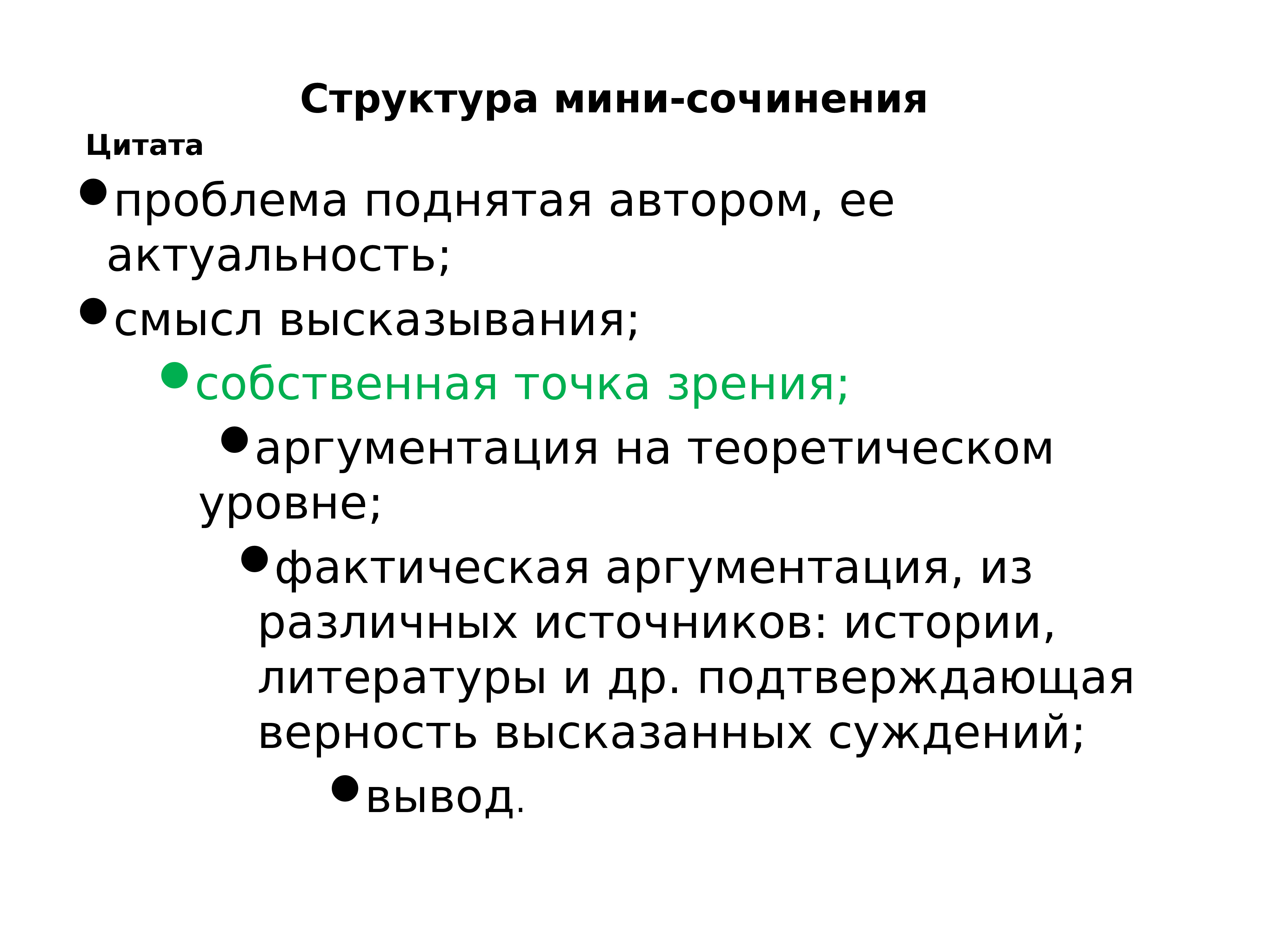 Структура мини-сочинения

Цитата

- проблема поднятая автором, ее актуальность;
- смысл высказывания;
- собственная точка зрения;
- аргументация на теоретическом уровне;
- фактическая аргументация, из различных источников: истории, литературы и др. подтверждающая верность высказанных суждений;
- вывод.